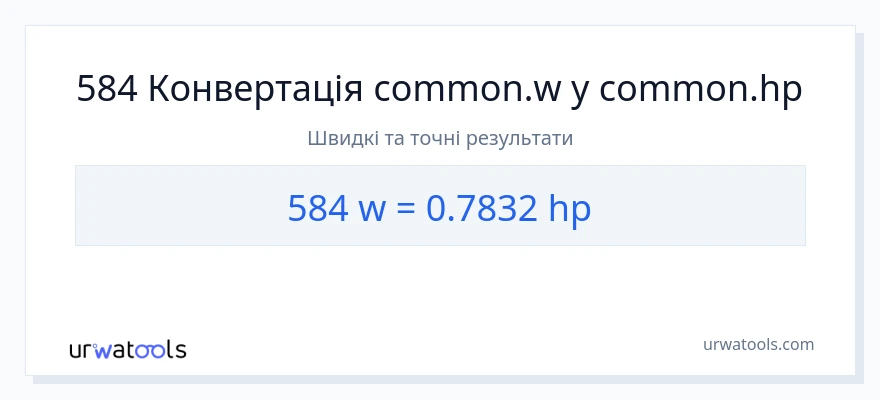 584 Конвертація common.w у common.hp

Швидкі та точні результати

584 w = 0.7832 hp

urwatools

urwatools.com